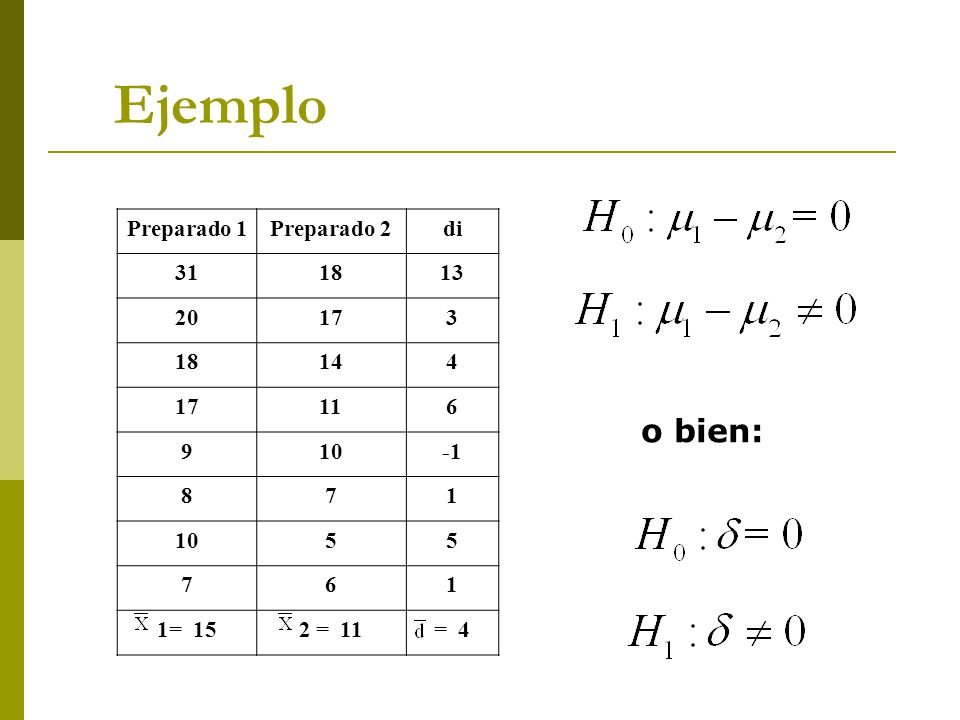 Ejemplo

| Preparado 1 | Preparado 2 | di |
|---|---|---|
| 31 | 18 | 13 |
| 20 | 17 | 3 |
| 18 | 14 | 4 |
| 17 | 11 | 6 |
| 9 | 10 | -1 |
| 8 | 7 | 1 |
| 10 | 5 | 5 |
| 7 | 6 | 1 |
| $\overline{X}$ 1= 15 | $\overline{X}$ 2 = 11 | $\overline{d}$ = 4 |

$H_0 : \mu_1 - \mu_2 = 0$

$H_1 : \mu_1 - \mu_2 \neq 0$

o bien:

$H_0 : \delta = 0$

$H_1 : \delta \neq 0$